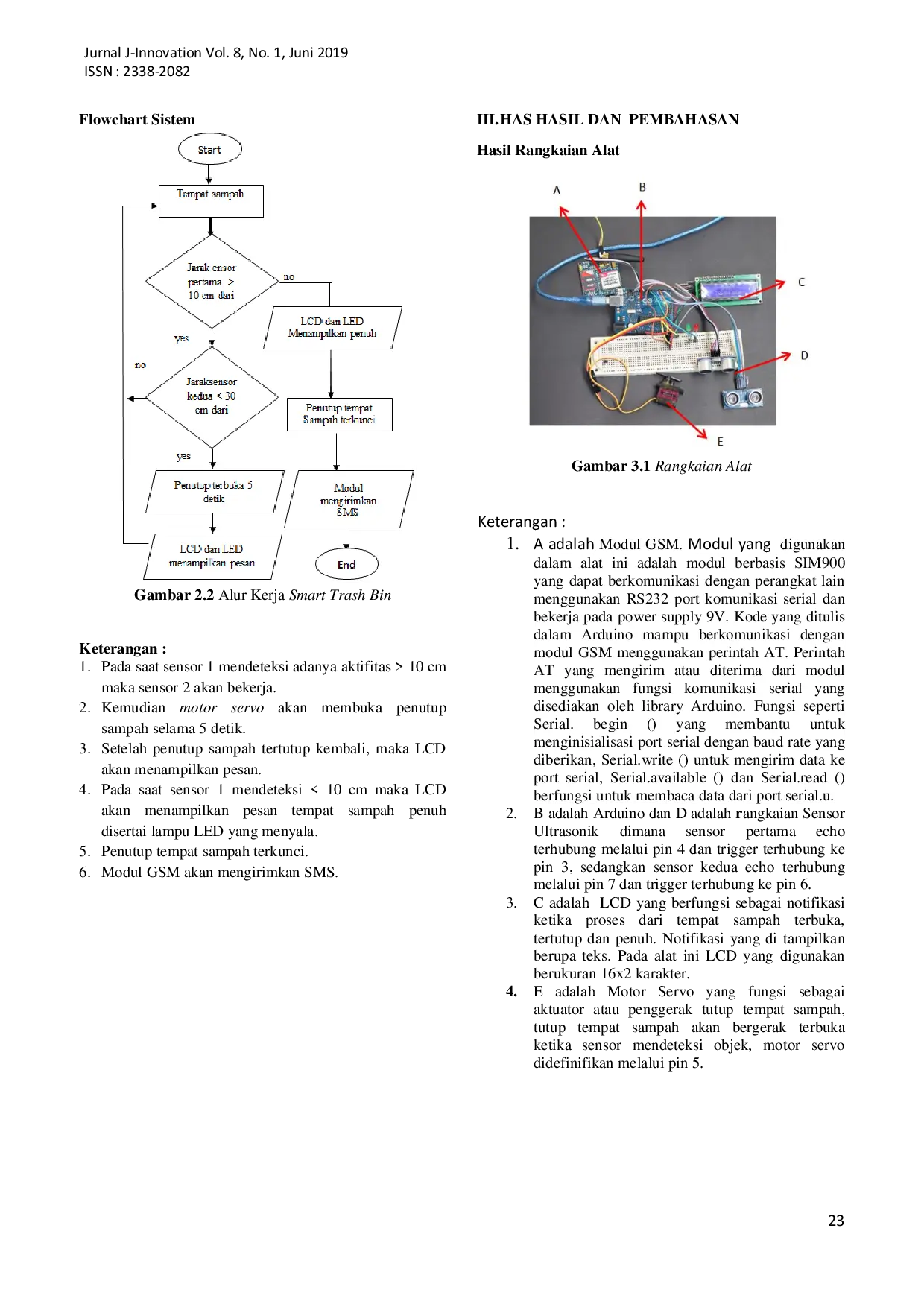 Jurnal J-Innovation Vol. 8, No. 1, Juni 2019
ISSN : 2338-2082

Flowchart Sistem

Start

Tempat sampah

Jarak ensor pertama > 10 cm dari

no

LCD dan LED Menampilkan penuh

yes

no

Jaraksensor kedua < 30 cm dari

Penutup tempat Sampah terkunci

yes

Penutup terbuka 5 detik

Modul mengirimkan SMS

LCD dan LED menampilkan pesan

End

Gambar 2.2 Alur Kerja Smart Trash Bin

Keterangan :
1. Pada saat sensor 1 mendeteksi adanya aktifitas > 10 cm maka sensor 2 akan bekerja.
2. Kemudian motor servo akan membuka penutup sampah selama 5 detik.
3. Setelah penutup sampah tertutup kembali, maka LCD akan menampilkan pesan.
4. Pada saat sensor 1 mendeteksi < 10 cm maka LCD akan menampilkan pesan tempat sampah penuh disertai lampu LED yang menyala.
5. Penutup tempat sampah terkunci.
6. Modul GSM akan mengirimkan SMS.

III. HAS HASIL DAN PEMBAHASAN

Hasil Rangkaian Alat

A

B

C

D

E

Gambar 3.1 Rangkaian Alat

Keterangan :
1. A adalah Modul GSM. Modul yang digunakan dalam alat ini adalah modul berbasis SIM900 yang dapat berkomunikasi dengan perangkat lain menggunakan RS232 port komunikasi serial dan bekerja pada power supply 9V. Kode yang ditulis dalam Arduino mampu berkomunikasi dengan modul GSM menggunakan perintah AT. Perintah AT yang mengirim atau diterima dari modul menggunakan fungsi komunikasi serial yang disediakan oleh library Arduino. Fungsi seperti Serial. begin () yang membantu untuk menginisialisasi port serial dengan baud rate yang diberikan, Serial.write () untuk mengirim data ke port serial, Serial.available () dan Serial.read () berfungsi untuk membaca data dari port serial.u.
2. B adalah Arduino dan D adalah rangkaian Sensor Ultrasonik dimana sensor pertama echo terhubung melalui pin 4 dan trigger terhubung ke pin 3, sedangkan sensor kedua echo terhubung melalui pin 7 dan trigger terhubung ke pin 6.
3. C adalah LCD yang berfungsi sebagai notifikasi ketika proses dari tempat sampah terbuka, tertutup dan penuh. Notifikasi yang di tampilkan berupa teks. Pada alat ini LCD yang digunakan berukuran 16x2 karakter.
4. E adalah Motor Servo yang fungsi sebagai aktuator atau penggerak tutup tempat sampah, tutup tempat sampah akan bergerak terbuka ketika sensor mendeteksi objek, motor servo didefinifikan melalui pin 5.

23